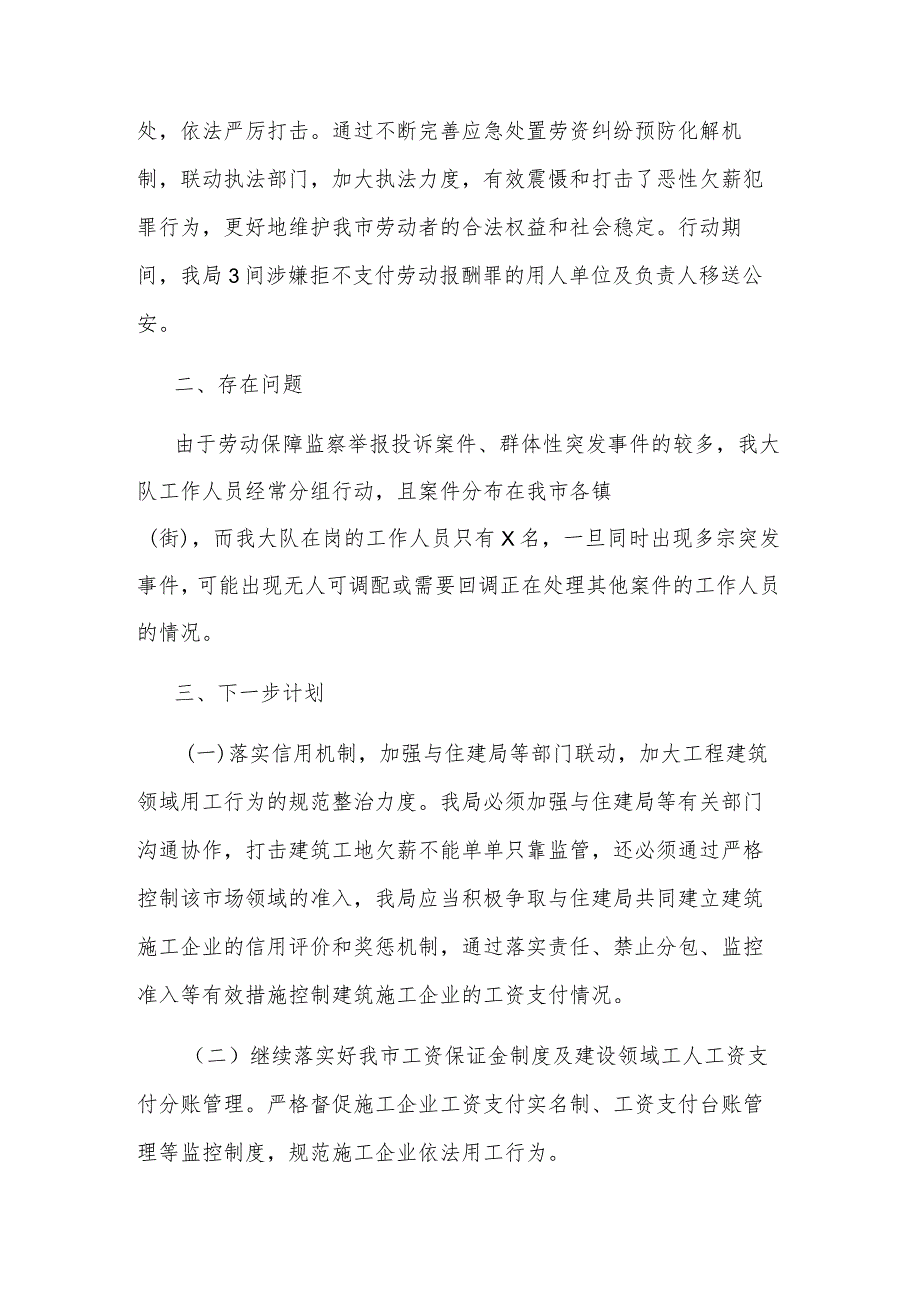 处，依法严厉打击。通过不断完善应急处置劳资纠纷预防化解机制，联动执法部门，加大执法力度，有效震慑和打击了恶性欠薪犯罪行为，更好地维护我市劳动者的合法权益和社会稳定。行动期间，我局3间涉嫌拒不支付劳动报酬罪的用人单位及负责人移送公安。

二、存在问题

由于劳动保障监察举报投诉案件、群体性突发事件的较多，我大队工作人员经常分组行动，且案件分布在我市各镇（街），而我大队在岗的工作人员只有X名，一旦同时出现多宗突发事件，可能出现无人可调配或需要回调正在处理其他案件的工作人员的情况。

三、下一步计划

(一)落实信用机制，加强与住建局等部门联动，加大工程建筑领域用工行为的规范整治力度。我局必须加强与住建局等有关部门沟通协作，打击建筑工地欠薪不能单单只靠监管，还必须通过严格控制该市场领域的准入，我局应当积极争取与住建局共同建立建筑施工企业的信用评价和奖惩机制，通过落实责任、禁止分包、监控准入等有效措施控制建筑施工企业的工资支付情况。

（二）继续落实好我市工资保证金制度及建设领域工人工资支付分账管理。严格督促施工企业工资支付实名制、工资支付台账管理等监控制度，规范施工企业依法用工行为。